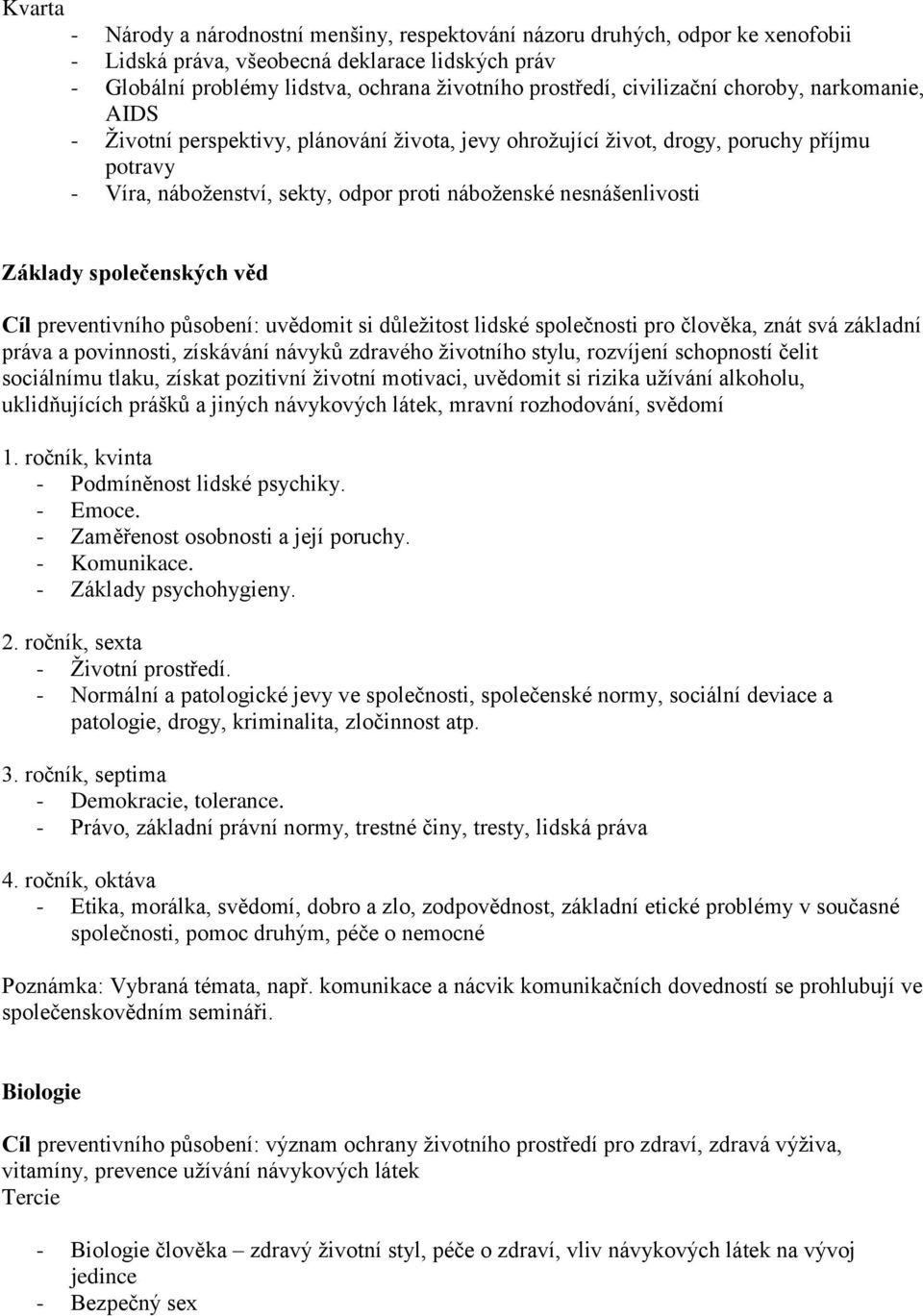 Kvarta
- Národy a národnostní menšiny, respektování názoru druhých, odpor ke xenofobii
- Lidská práva, všeobecná deklarace lidských práv
- Globální problémy lidstva, ochrana životního prostředí, civilizační choroby, narkomanie, AIDS
- Životní perspektivy, plánování života, jevy ohrožující život, drogy, poruchy příjmu potravy
- Víra, náboženství, sekty, odpor proti náboženské nesnášenlivosti

Základy společenských věd

Cíl preventivního působení: uvědomit si důležitost lidské společnosti pro člověka, znát svá základní práva a povinnosti, získávání návyků zdravého životního stylu, rozvíjení schopností čelit sociálnímu tlaku, získat pozitivní životní motivaci, uvědomit si rizika užívání alkoholu, uklidňujících prášků a jiných návykových látek, mravní rozhodování, svědomí

1. ročník, kvinta
- Podmíněnost lidské psychiky.
- Emoce.
- Zaměřenost osobnosti a její poruchy.
- Komunikace.
- Základy psychohygieny.

2. ročník, sexta
- Životní prostředí.
- Normální a patologické jevy ve společnosti, společenské normy, sociální deviace a patologie, drogy, kriminalita, zločinnost atp.

3. ročník, septima
- Demokracie, tolerance.
- Právo, základní právní normy, trestné činy, tresty, lidská práva

4. ročník, oktáva
- Etika, morálka, svědomí, dobro a zlo, zodpovědnost, základní etické problémy v současné společnosti, pomoc druhým, péče o nemocné

Poznámka: Vybraná témata, např. komunikace a nácvik komunikačních dovedností se prohlubují ve společenskovědním semináři.

Biologie

Cíl preventivního působení: význam ochrany životního prostředí pro zdraví, zdravá výživa, vitamíny, prevence užívání návykových látek
Tercie

- Biologie člověka – zdravý životní styl, péče o zdraví, vliv návykových látek na vývoj jedince
- Bezpečný sex